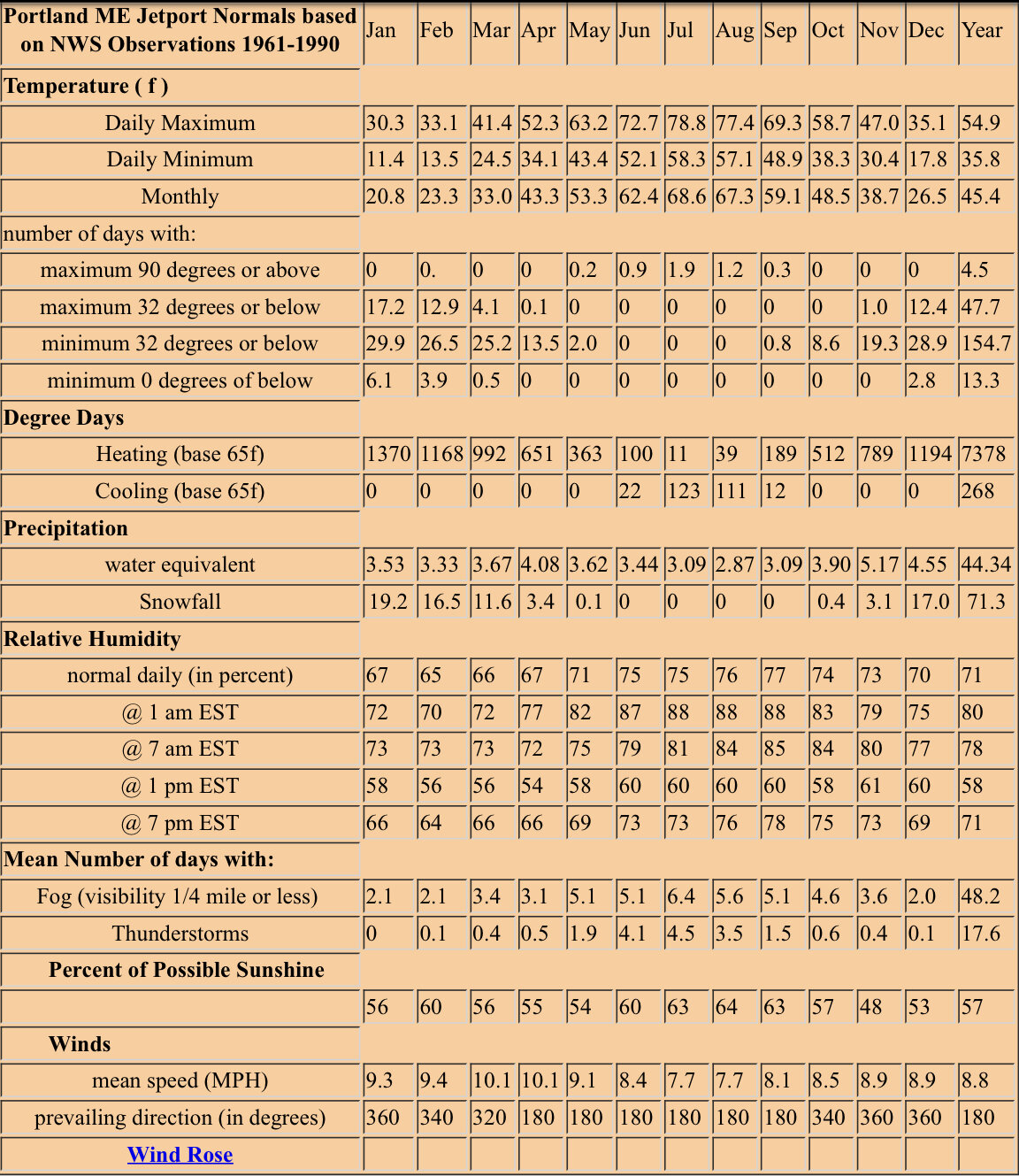 | Portland ME Jetport Normals based on NWS Observations 1961-1990 | Jan | Feb | Mar | Apr | May | Jun | Jul | Aug | Sep | Oct | Nov | Dec | Year |
|---|---|---|---|---|---|---|---|---|---|---|---|---|---|
| **Temperature ( f )** | | | | | | | | | | | | | |
| Daily Maximum | 30.3 | 33.1 | 41.4 | 52.3 | 63.2 | 72.7 | 78.8 | 77.4 | 69.3 | 58.7 | 47.0 | 35.1 | 54.9 |
| Daily Minimum | 11.4 | 13.5 | 24.5 | 34.1 | 43.4 | 52.1 | 58.3 | 57.1 | 48.9 | 38.3 | 30.4 | 17.8 | 35.8 |
| Monthly | 20.8 | 23.3 | 33.0 | 43.3 | 53.3 | 62.4 | 68.6 | 67.3 | 59.1 | 48.5 | 38.7 | 26.5 | 45.4 |
| number of days with: | | | | | | | | | | | | | |
| maximum 90 degrees or above | 0 | 0. | 0 | 0 | 0.2 | 0.9 | 1.9 | 1.2 | 0.3 | 0 | 0 | 0 | 4.5 |
| maximum 32 degrees or below | 17.2 | 12.9 | 4.1 | 0.1 | 0 | 0 | 0 | 0 | 0 | 0 | 1.0 | 12.4 | 47.7 |
| minimum 32 degrees or below | 29.9 | 26.5 | 25.2 | 13.5 | 2.0 | 0 | 0 | 0 | 0.8 | 8.6 | 19.3 | 28.9 | 154.7 |
| minimum 0 degrees of below | 6.1 | 3.9 | 0.5 | 0 | 0 | 0 | 0 | 0 | 0 | 0 | 0 | 2.8 | 13.3 |
| **Degree Days** | | | | | | | | | | | | | |
| Heating (base 65f) | 1370 | 1168 | 992 | 651 | 363 | 100 | 11 | 39 | 189 | 512 | 789 | 1194 | 7378 |
| Cooling (base 65f) | 0 | 0 | 0 | 0 | 0 | 22 | 123 | 111 | 12 | 0 | 0 | 0 | 268 |
| **Precipitation** | | | | | | | | | | | | | |
| water equivalent | 3.53 | 3.33 | 3.67 | 4.08 | 3.62 | 3.44 | 3.09 | 2.87 | 3.09 | 3.90 | 5.17 | 4.55 | 44.34 |
| Snowfall | 19.2 | 16.5 | 11.6 | 3.4 | 0.1 | 0 | 0 | 0 | 0 | 0.4 | 3.1 | 17.0 | 71.3 |
| **Relative Humidity** | | | | | | | | | | | | | |
| normal daily (in percent) | 67 | 65 | 66 | 67 | 71 | 75 | 75 | 76 | 77 | 74 | 73 | 70 | 71 |
| @ 1 am EST | 72 | 70 | 72 | 77 | 82 | 87 | 88 | 88 | 88 | 83 | 79 | 75 | 80 |
| @ 7 am EST | 73 | 73 | 73 | 72 | 75 | 79 | 81 | 84 | 85 | 84 | 80 | 77 | 78 |
| @ 1 pm EST | 58 | 56 | 56 | 54 | 58 | 60 | 60 | 60 | 60 | 58 | 61 | 60 | 58 |
| @ 7 pm EST | 66 | 64 | 66 | 66 | 69 | 73 | 73 | 76 | 78 | 75 | 73 | 69 | 71 |
| **Mean Number of days with:** | | | | | | | | | | | | | |
| Fog (visibility 1/4 mile or less) | 2.1 | 2.1 | 3.4 | 3.1 | 5.1 | 5.1 | 6.4 | 5.6 | 5.1 | 4.6 | 3.6 | 2.0 | 48.2 |
| Thunderstorms | 0 | 0.1 | 0.4 | 0.5 | 1.9 | 4.1 | 4.5 | 3.5 | 1.5 | 0.6 | 0.4 | 0.1 | 17.6 |
| **Percent of Possible Sunshine** | | | | | | | | | | | | | |
| | 56 | 60 | 56 | 55 | 54 | 60 | 63 | 64 | 63 | 57 | 48 | 53 | 57 |
| **Winds** | | | | | | | | | | | | | |
| mean speed (MPH) | 9.3 | 9.4 | 10.1 | 10.1 | 9.1 | 8.4 | 7.7 | 7.7 | 8.1 | 8.5 | 8.9 | 8.9 | 8.8 |
| prevailing direction (in degrees) | 360 | 340 | 320 | 180 | 180 | 180 | 180 | 180 | 180 | 340 | 360 | 360 | 180 |
| Wind Rose | | | | | | | | | | | | | |